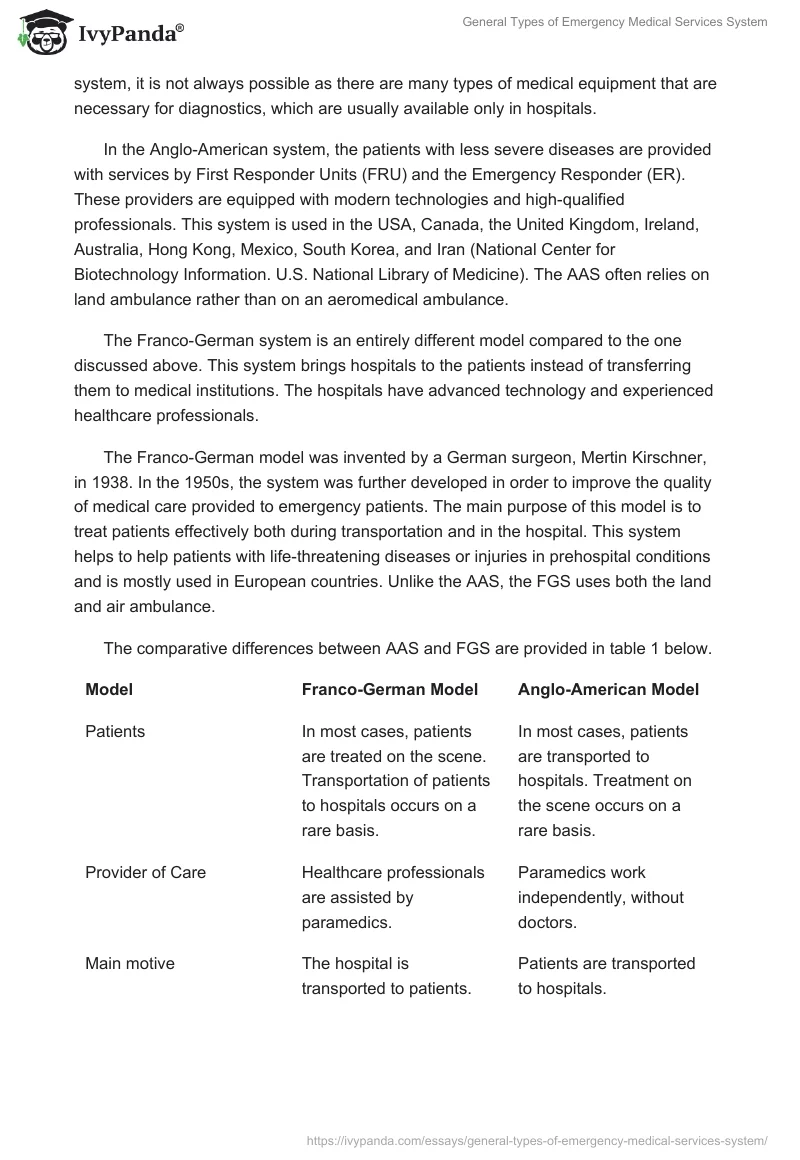 IvyPanda®

General Types of Emergency Medical Services System

system, it is not always possible as there are many types of medical equipment that are necessary for diagnostics, which are usually available only in hospitals.

In the Anglo-American system, the patients with less severe diseases are provided with services by First Responder Units (FRU) and the Emergency Responder (ER). These providers are equipped with modern technologies and high-qualified professionals. This system is used in the USA, Canada, the United Kingdom, Ireland, Australia, Hong Kong, Mexico, South Korea, and Iran (National Center for Biotechnology Information. U.S. National Library of Medicine). The AAS often relies on land ambulance rather than on an aeromedical ambulance.

The Franco-German system is an entirely different model compared to the one discussed above. This system brings hospitals to the patients instead of transferring them to medical institutions. The hospitals have advanced technology and experienced healthcare professionals.

The Franco-German model was invented by a German surgeon, Mertin Kirschner, in 1938. In the 1950s, the system was further developed in order to improve the quality of medical care provided to emergency patients. The main purpose of this model is to treat patients effectively both during transportation and in the hospital. This system helps to help patients with life-threatening diseases or injuries in prehospital conditions and is mostly used in European countries. Unlike the AAS, the FGS uses both the land and air ambulance.

The comparative differences between AAS and FGS are provided in table 1 below.

| Model | Franco-German Model | Anglo-American Model |
|---|---|---|
| Patients | In most cases, patients are treated on the scene. Transportation of patients to hospitals occurs on a rare basis. | In most cases, patients are transported to hospitals. Treatment on the scene occurs on a rare basis. |
| Provider of Care | Healthcare professionals are assisted by paramedics. | Paramedics work independently, without doctors. |
| Main motive | The hospital is transported to patients. | Patients are transported to hospitals. |

https://ivypanda.com/essays/general-types-of-emergency-medical-services-system/